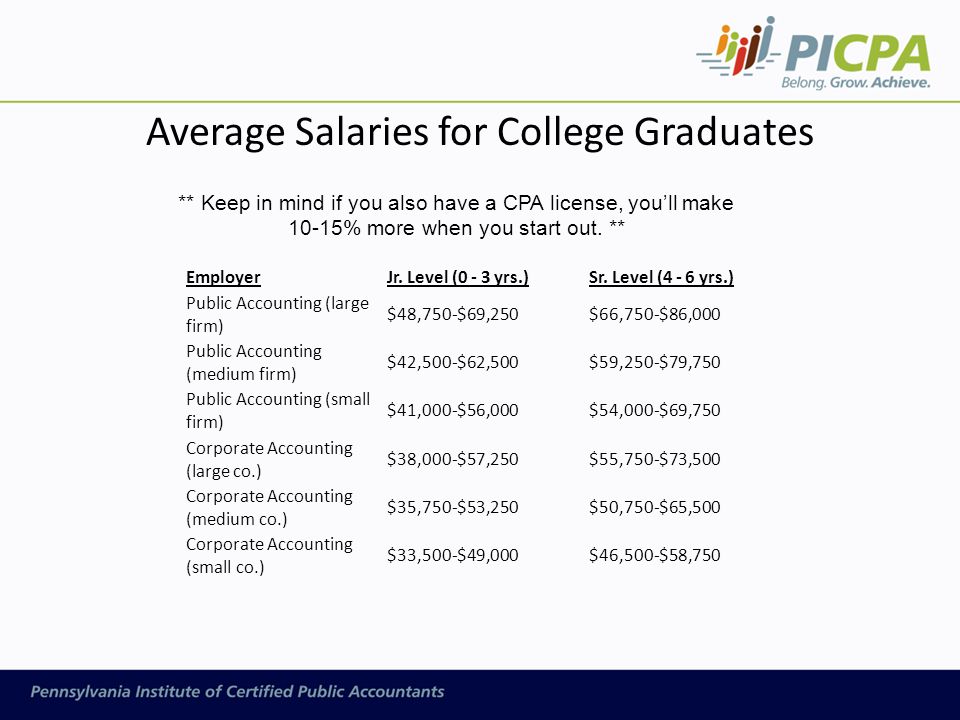 PICPA
Belong. Grow. Achieve.

Average Salaries for College Graduates

** Keep in mind if you also have a CPA license, you'll make 10-15% more when you start out. **

| Employer | Jr. Level (0 - 3 yrs.) | Sr. Level (4 - 6 yrs.) |
|---|---|---|
| Public Accounting (large firm) | \$48,750-\$69,250 | \$66,750-\$86,000 |
| Public Accounting (medium firm) | \$42,500-\$62,500 | \$59,250-\$79,750 |
| Public Accounting (small firm) | \$41,000-\$56,000 | \$54,000-\$69,750 |
| Corporate Accounting (large co.) | \$38,000-\$57,250 | \$55,750-\$73,500 |
| Corporate Accounting (medium co.) | \$35,750-\$53,250 | \$50,750-\$65,500 |
| Corporate Accounting (small co.) | \$33,500-\$49,000 | \$46,500-\$58,750 |

Pennsylvania Institute of Certified Public Accountants